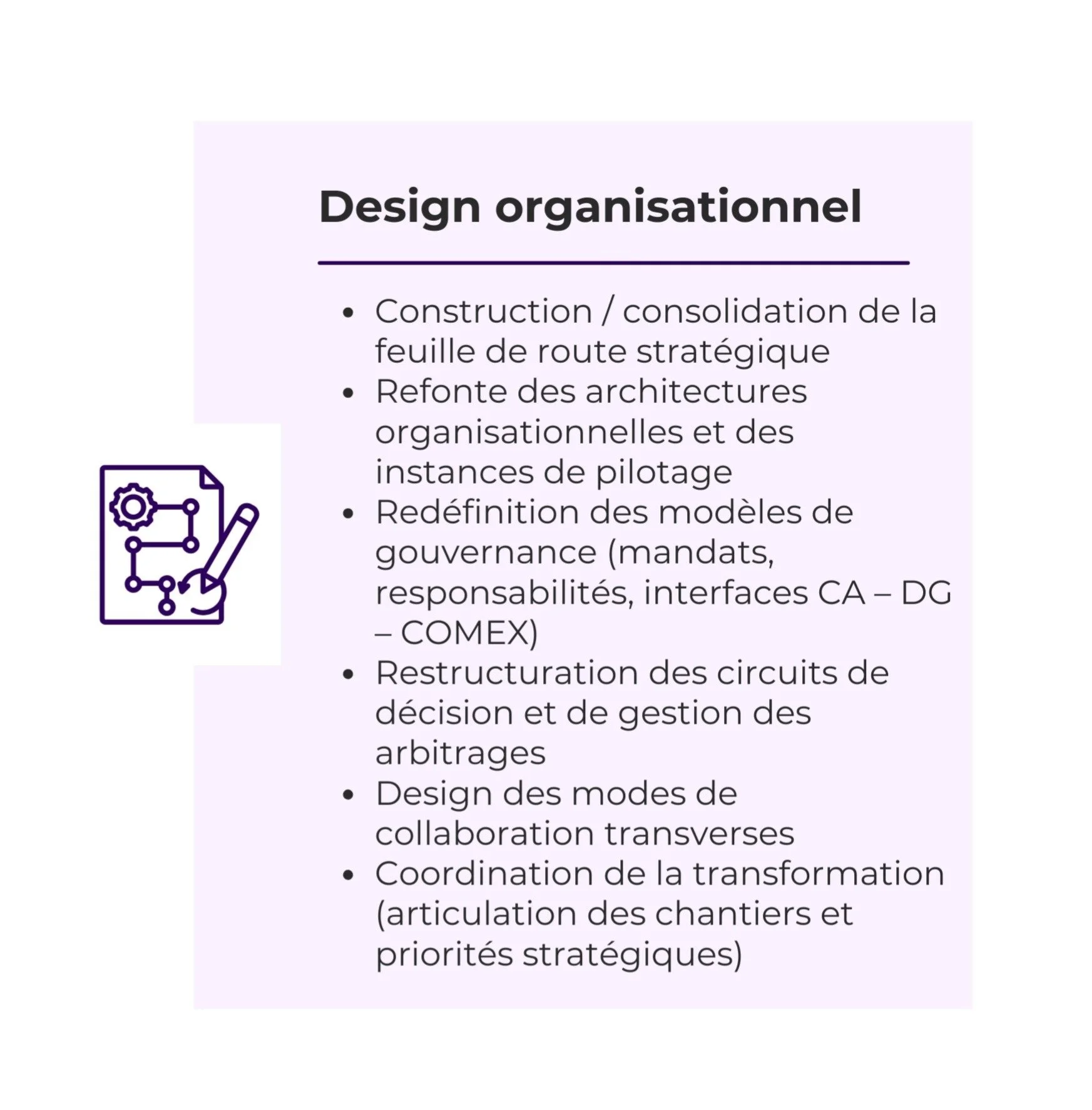 Design organisationnel

• Construction / consolidation de la feuille de route stratégique
• Refonte des architectures organisationnelles et des instances de pilotage
• Redéfinition des modèles de gouvernance (mandats, responsabilités, interfaces CA – DG – COMEX)
• Restructuration des circuits de décision et de gestion des arbitrages
• Design des modes de collaboration transverses
• Coordination de la transformation (articulation des chantiers et priorités stratégiques)